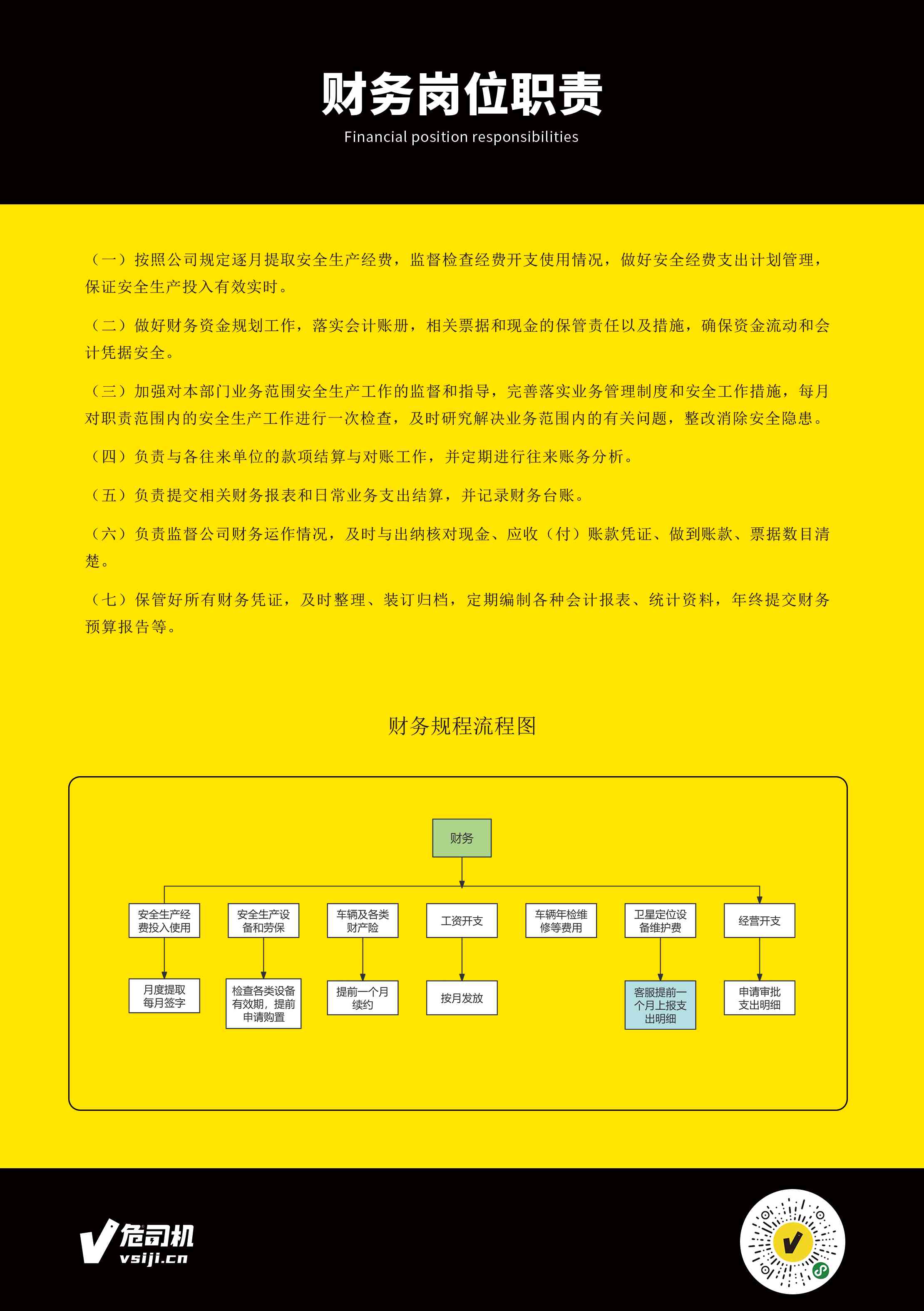 财务岗位职责

Financial position responsibilities

（一）按照公司规定逐月提取安全生产经费，监督检查经费开支使用情况，做好安全经费支出计划管理，保证安全生产投入有效实时。

（二）做好财务资金规划工作，落实会计账册，相关票据和现金的保管责任以及措施，确保资金流动和会计凭据安全。

（三）加强对本部门业务范围安全生产工作的监督和指导，完善落实业务管理制度和安全工作措施，每月对职责范围内的安全生产工作进行一次检查，及时研究解决业务范围内的有关问题，整改消除安全隐患。

（四）负责与各往来单位的款项结算与对账工作，并定期进行往来账务分析。

（五）负责提交相关财务报表和日常业务支出结算，并记录财务台账。

（六）负责监督公司财务运作情况，及时与出纳核对现金、应收（付）账款凭证、做到账款、票据数目清楚。

（七）保管好所有财务凭证，及时整理、装订归档，定期编制各种会计报表、统计资料，年终提交财务预算报告等。

财务规程流程图

财务

安全生产经费投入使用

安全生产设备和劳保

车辆及各类财产险

工资开支

车辆年检维修等费用

卫星定位设备维护费

经营开支

月度提取每月签字

检查各类设备有效期，提前申请购置

提前一个月续约

按月发放

客服提前一个月上报支出明细

申请审批支出明细

危司机
vsiji.cn